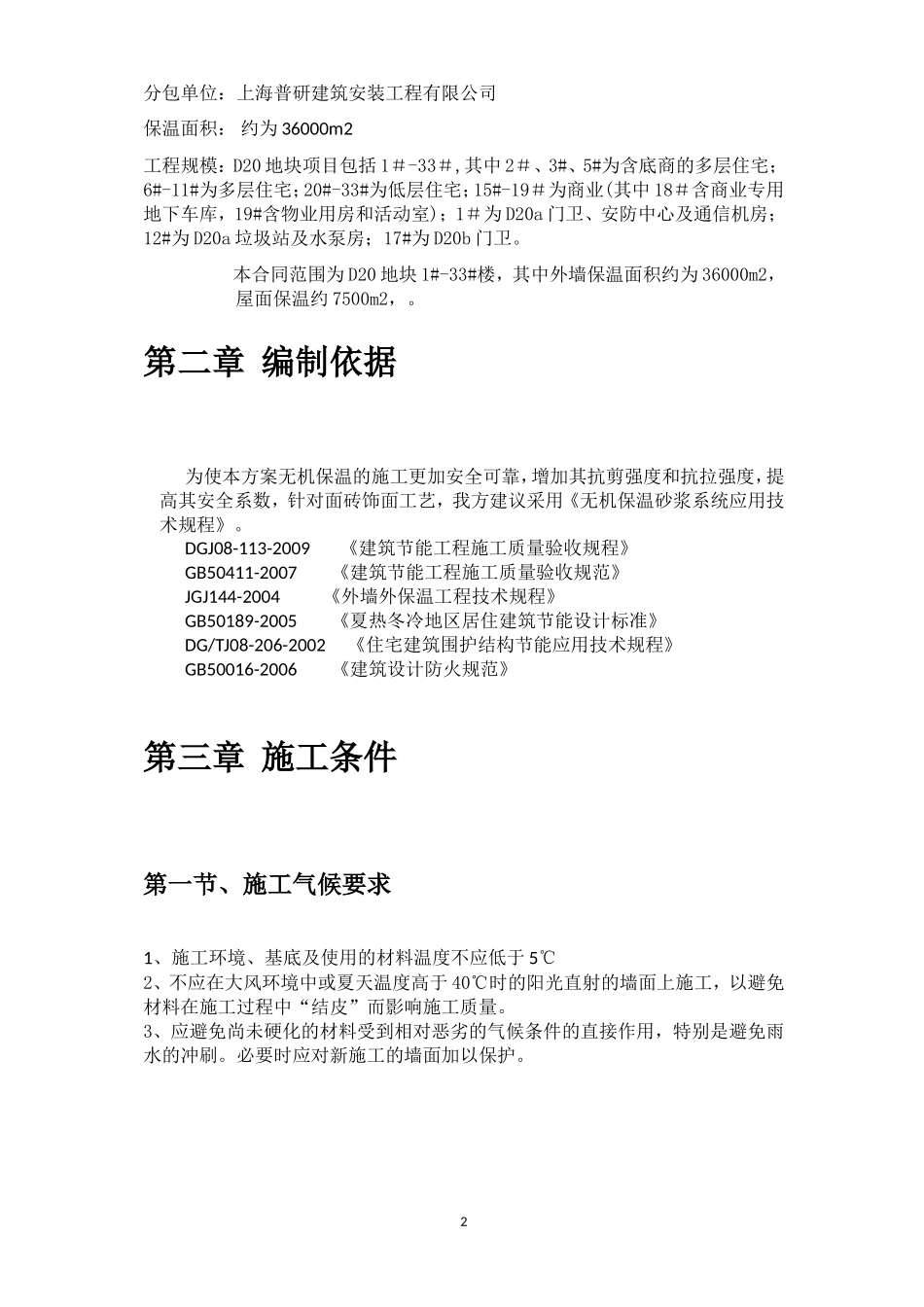 分包单位：上海普研建筑安装工程有限公司

保温面积： 约为36000m2

工程规模：D20地块项目包括1＃-33＃,其中2＃、3#、5#为含底商的多层住宅；6#-11#为多层住宅；20#-33#为低层住宅；15#-19＃为商业(其中18＃含商业专用地下车库，19#含物业用房和活动室)；1＃为D20a门卫、安防中心及通信机房；12#为D20a垃圾站及水泵房；17#为D20b门卫。

本合同范围为D20地块1#-33#楼，其中外墙保温面积约为36000m2，屋面保温约7500m2，。

第二章 编制依据

为使本方案无机保温的施工更加安全可靠，增加其抗剪强度和抗拉强度，提高其安全系数，针对面砖饰面工艺，我方建议采用《无机保温砂浆系统应用技术规程》。
DGJ08-113-2009 《建筑节能工程施工质量验收规程》
GB50411-2007 《建筑节能工程施工质量验收规范》
JGJ144-2004 《外墙外保温工程技术规程》
GB50189-2005 《夏热冬冷地区居住建筑节能设计标准》
DG/TJ08-206-2002 《住宅建筑围护结构节能应用技术规程》
GB50016-2006 《建筑设计防火规范》

第三章 施工条件

第一节、施工气候要求

1、施工环境、基底及使用的材料温度不应低于5℃
2、不应在大风环境中或夏天温度高于40℃时的阳光直射的墙面上施工，以避免材料在施工过程中“结皮”而影响施工质量。
3、应避免尚未硬化的材料受到相对恶劣的气候条件的直接作用，特别是避免雨水的冲刷。必要时应对新施工的墙面加以保护。

2